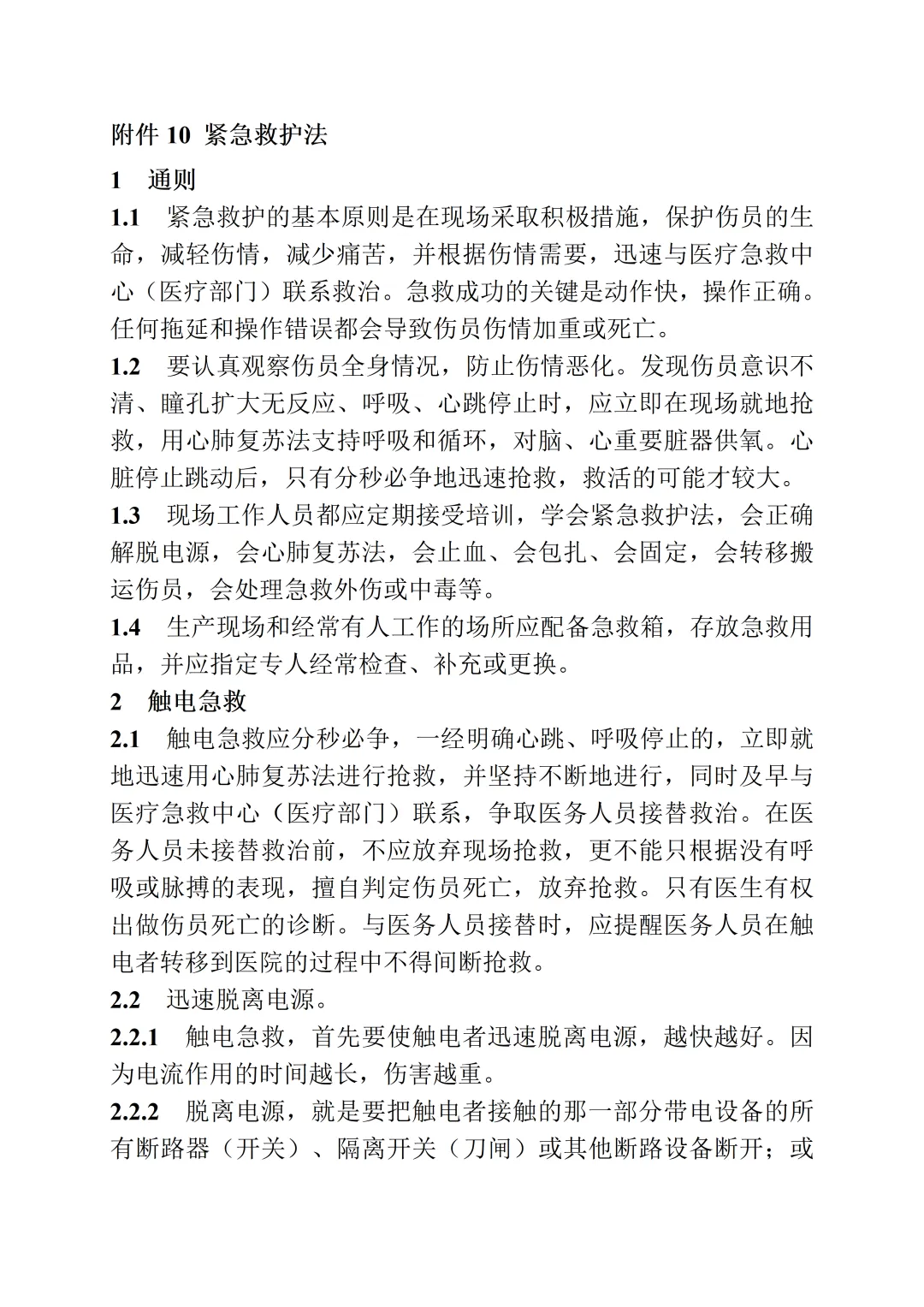 附件 10 紧急救护法

1　通则

1.1　紧急救护的基本原则是在现场采取积极措施，保护伤员的生命，减轻伤情，减少痛苦，并根据伤情需要，迅速与医疗急救中心（医疗部门）联系救治。急救成功的关键是动作快，操作正确。任何拖延和操作错误都会导致伤员伤情加重或死亡。

1.2　要认真观察伤员全身情况，防止伤情恶化。发现伤员意识不清、瞳孔扩大无反应、呼吸、心跳停止时，应立即在现场就地抢救，用心肺复苏法支持呼吸和循环，对脑、心重要脏器供氧。心脏停止跳动后，只有分秒必争地迅速抢救，救活的可能才较大。

1.3　现场工作人员都应定期接受培训，学会紧急救护法，会正确解脱电源，会心肺复苏法，会止血、会包扎、会固定，会转移搬运伤员，会处理急救外伤或中毒等。

1.4　生产现场和经常有人工作的场所应配备急救箱，存放急救用品，并应指定专人经常检查、补充或更换。

2　触电急救

2.1　触电急救应分秒必争，一经明确心跳、呼吸停止的，立即就地迅速用心肺复苏法进行抢救，并坚持不断地进行，同时及早与医疗急救中心（医疗部门）联系，争取医务人员接替救治。在医务人员未接替救治前，不应放弃现场抢救，更不能只根据没有呼吸或脉搏的表现，擅自判定伤员死亡，放弃抢救。只有医生有权出做伤员死亡的诊断。与医务人员接替时，应提醒医务人员在触电者转移到医院的过程中不得间断抢救。

2.2　迅速脱离电源。

2.2.1　触电急救，首先要使触电者迅速脱离电源，越快越好。因为电流作用的时间越长，伤害越重。

2.2.2　脱离电源，就是要把触电者接触的那一部分带电设备的所有断路器（开关）、隔离开关（刀闸）或其他断路设备断开；或